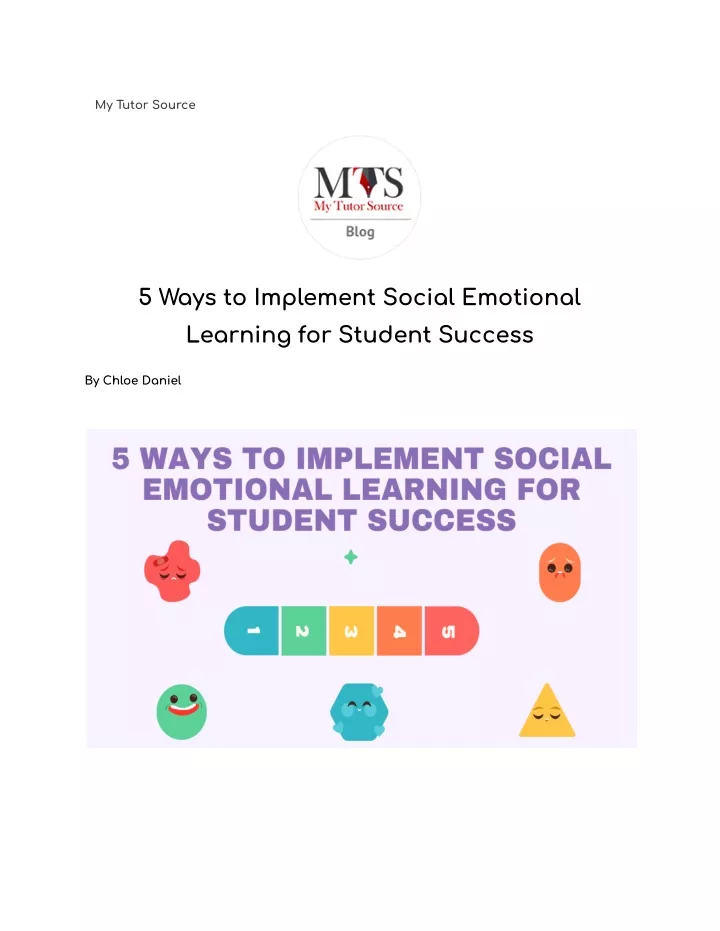 My Tutor Source

MTS
My Tutor Source
Blog

5 Ways to Implement Social Emotional Learning for Student Success

By Chloe Daniel

5 WAYS TO IMPLEMENT SOCIAL EMOTIONAL LEARNING FOR STUDENT SUCCESS

1 2 3 4 5